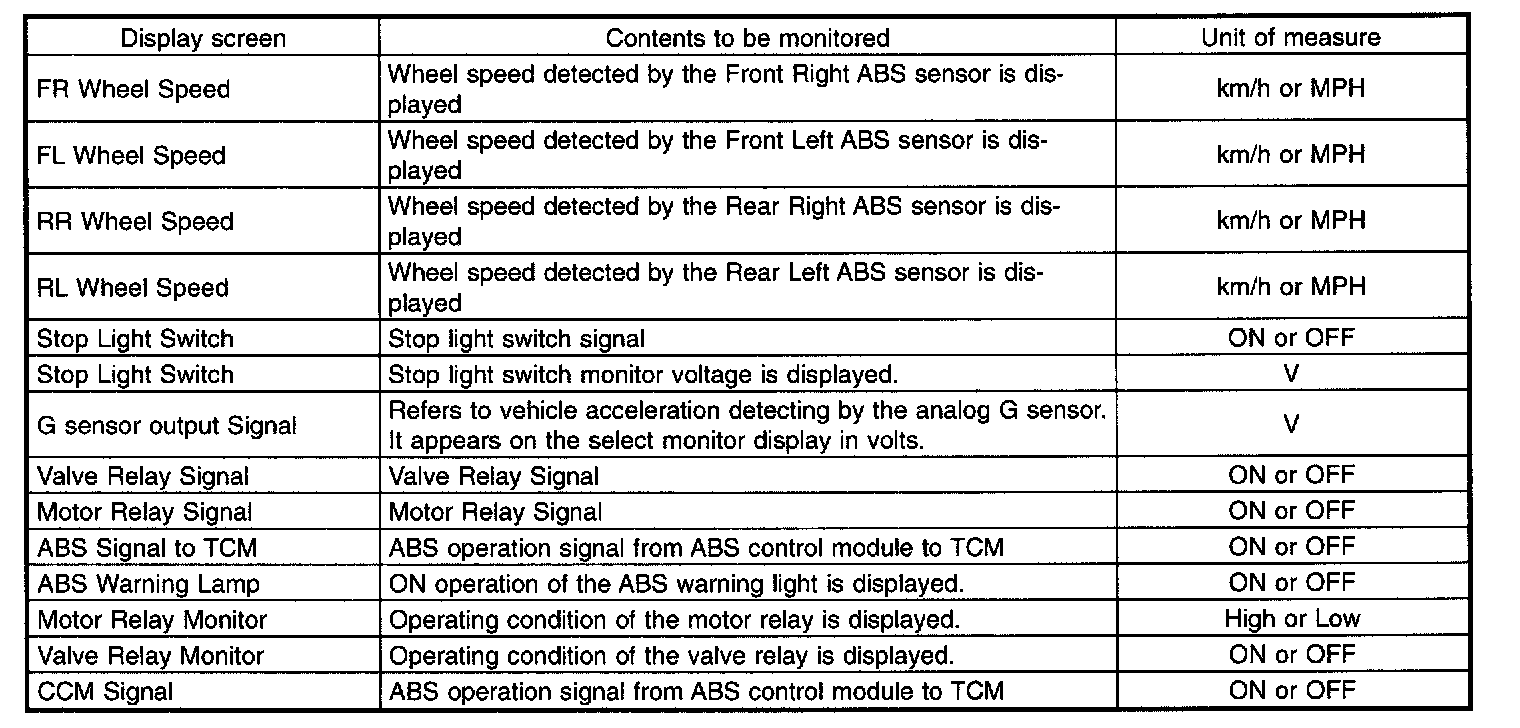 | Display screen | Contents to be monitored | Unit of measure |
|---|---|---|
| FR Wheel Speed | Wheel speed detected by the Front Right ABS sensor is displayed | km/h or MPH |
| FL Wheel Speed | Wheel speed detected by the Front Left ABS sensor is displayed | km/h or MPH |
| RR Wheel Speed | Wheel speed detected by the Rear Right ABS sensor is displayed | km/h or MPH |
| RL Wheel Speed | Wheel speed detected by the Rear Left ABS sensor is displayed | km/h or MPH |
| Stop Light Switch | Stop light switch signal | ON or OFF |
| Stop Light Switch | Stop light switch monitor voltage is displayed. | V |
| G sensor output Signal | Refers to vehicle acceleration detecting by the analog G sensor. It appears on the select monitor display in volts. | V |
| Valve Relay Signal | Valve Relay Signal | ON or OFF |
| Motor Relay Signal | Motor Relay Signal | ON or OFF |
| ABS Signal to TCM | ABS operation signal from ABS control module to TCM | ON or OFF |
| ABS Warning Lamp | ON operation of the ABS warning light is displayed. | ON or OFF |
| Motor Relay Monitor | Operating condition of the motor relay is displayed. | High or Low |
| Valve Relay Monitor | Operating condition of the valve relay is displayed. | ON or OFF |
| CCM Signal | ABS operation signal from ABS control module to TCM | ON or OFF |